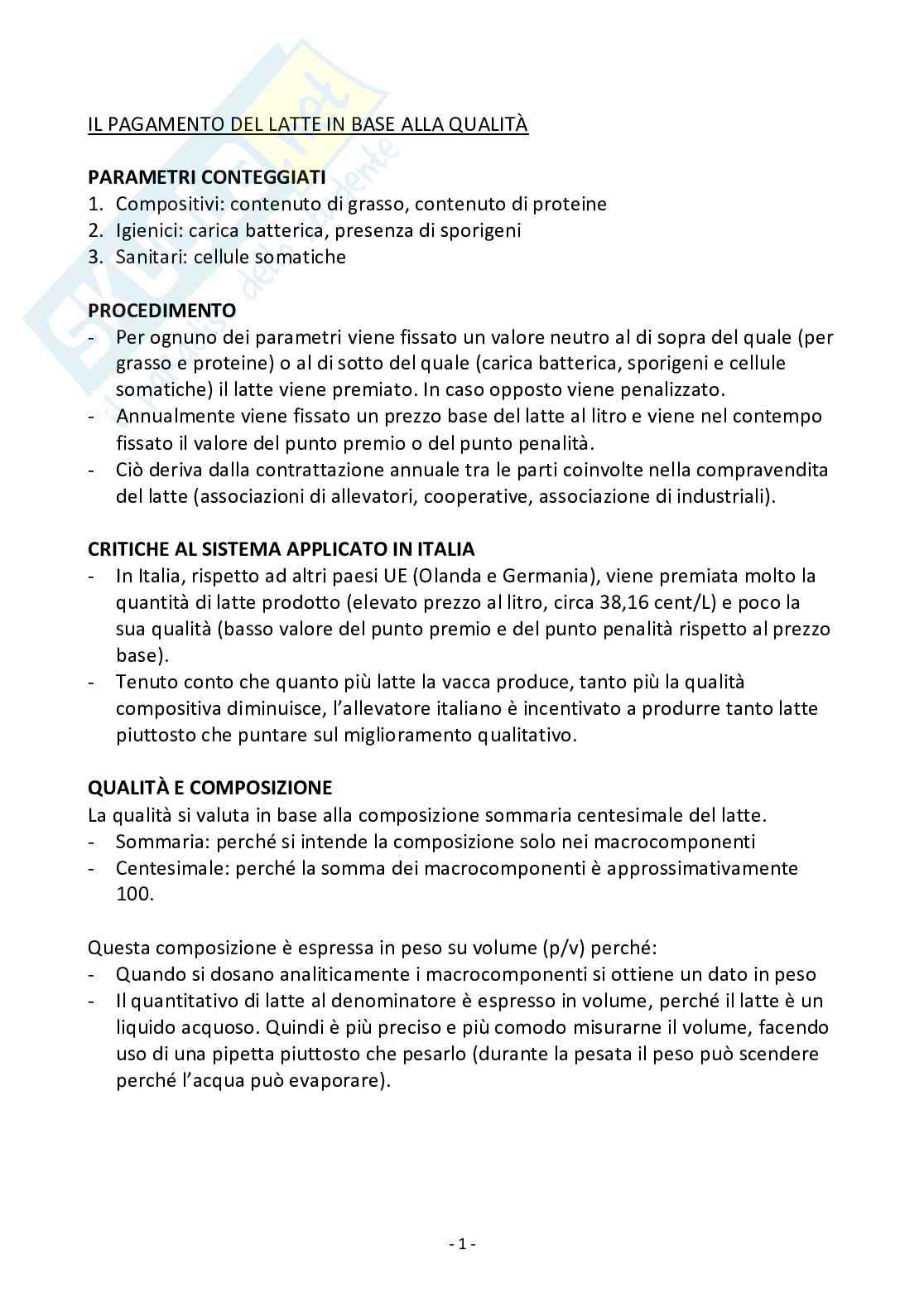 IL PAGAMENTO DEL LATTE IN BASE ALLA QUALITÀ

PARAMETRI CONTEGGIATI
1. Compositivi: contenuto di grasso, contenuto di proteine
2. Igienici: carica batterica, presenza di sporigeni
3. Sanitari: cellule somatiche

PROCEDIMENTO
- Per ognuno dei parametri viene fissato un valore neutro al di sopra del quale (per grasso e proteine) o al di sotto del quale (carica batterica, sporigeni e cellule somatiche) il latte viene premiato. In caso opposto viene penalizzato.
- Annualmente viene fissato un prezzo base del latte al litro e viene nel contempo fissato il valore del punto premio o del punto penalità.
- Ciò deriva dalla contrattazione annuale tra le parti coinvolte nella compravendita del latte (associazioni di allevatori, cooperative, associazione di industriali).

CRITICHE AL SISTEMA APPLICATO IN ITALIA
- In Italia, rispetto ad altri paesi UE (Olanda e Germania), viene premiata molto la quantità di latte prodotto (elevato prezzo al litro, circa 38,16 cent/L) e poco la sua qualità (basso valore del punto premio e del punto penalità rispetto al prezzo base).
- Tenuto conto che quanto più latte la vacca produce, tanto più la qualità compositiva diminuisce, l'allevatore italiano è incentivato a produrre tanto latte piuttosto che puntare sul miglioramento qualitativo.

QUALITÀ E COMPOSIZIONE
La qualità si valuta in base alla composizione sommaria centesimale del latte.
- Sommaria: perché si intende la composizione solo nei macrocomponenti
- Centesimale: perché la somma dei macrocomponenti è approssimativamente 100.

Questa composizione è espressa in peso su volume (p/v) perché:
- Quando si dosano analiticamente i macrocomponenti si ottiene un dato in peso
- Il quantitativo di latte al denominatore è espresso in volume, perché il latte è un liquido acquoso. Quindi è più preciso e più comodo misurarne il volume, facendo uso di una pipetta piuttosto che pesarlo (durante la pesata il peso può scendere perché l'acqua può evaporare).

- 1 -